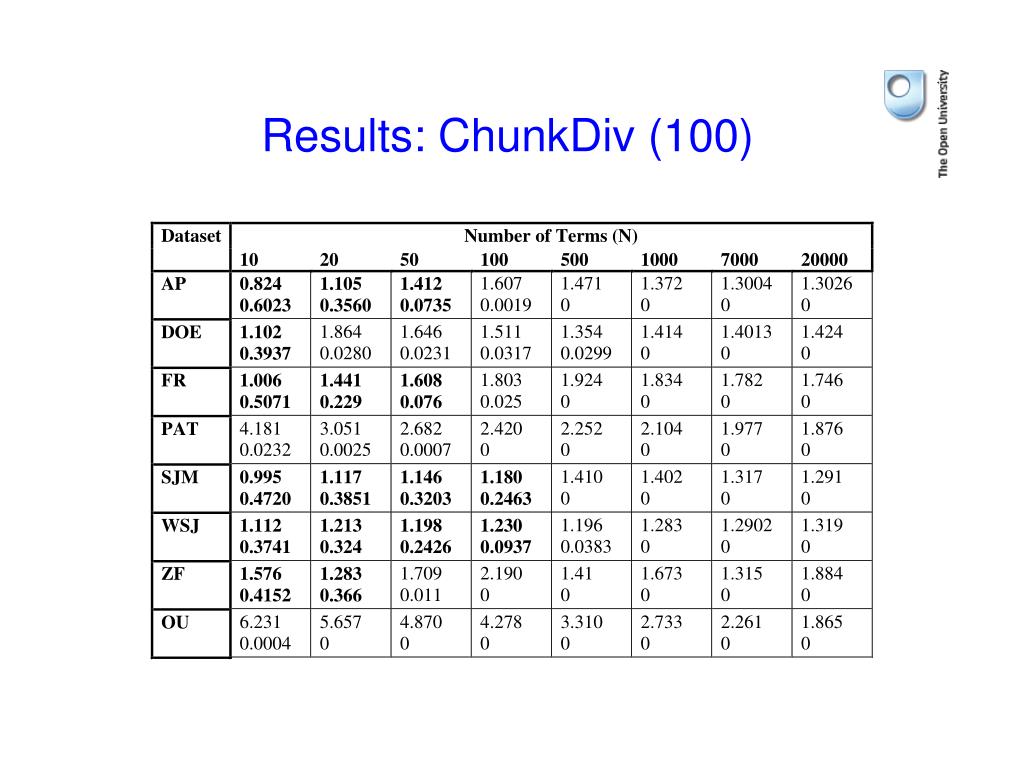 Results: ChunkDiv (100)

The Open University

| Dataset | Number of Terms (N) | | | | | | | |
|---|---|---|---|---|---|---|---|---|
| | 10 | 20 | 50 | 100 | 500 | 1000 | 7000 | 20000 |
| AP | 0.824 0.6023 | 1.105 0.3560 | 1.412 0.0735 | 1.607 0.0019 | 1.471 0 | 1.372 0 | 1.3004 0 | 1.3026 0 |
| DOE | 1.102 0.3937 | 1.864 0.0280 | 1.646 0.0231 | 1.511 0.0317 | 1.354 0.0299 | 1.414 0 | 1.4013 0 | 1.424 0 |
| FR | 1.006 0.5071 | 1.441 0.229 | 1.608 0.076 | 1.803 0.025 | 1.924 0 | 1.834 0 | 1.782 0 | 1.746 0 |
| PAT | 4.181 0.0232 | 3.051 0.0025 | 2.682 0.0007 | 2.420 0 | 2.252 0 | 2.104 0 | 1.977 0 | 1.876 0 |
| SJM | 0.995 0.4720 | 1.117 0.3851 | 1.146 0.3203 | 1.180 0.2463 | 1.410 0 | 1.402 0 | 1.317 0 | 1.291 0 |
| WSJ | 1.112 0.3741 | 1.213 0.324 | 1.198 0.2426 | 1.230 0.0937 | 1.196 0.0383 | 1.283 0 | 1.2902 0 | 1.319 0 |
| ZF | 1.576 0.4152 | 1.283 0.366 | 1.709 0.011 | 2.190 0 | 1.41 0 | 1.673 0 | 1.315 0 | 1.884 0 |
| OU | 6.231 0.0004 | 5.657 0 | 4.870 0 | 4.278 0 | 3.310 0 | 2.733 0 | 2.261 0 | 1.865 0 |